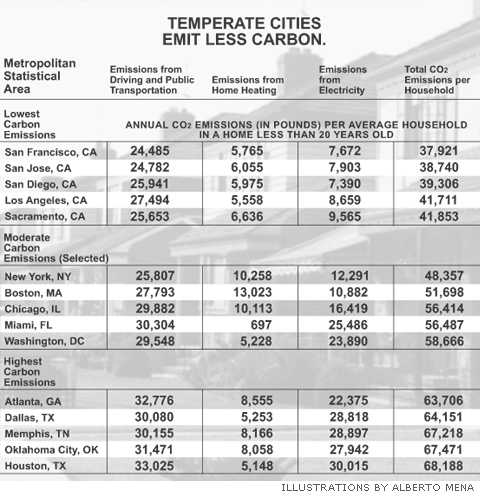 TEMPERATE CITIES
EMIT LESS CARBON.

| Metropolitan Statistical Area | Emissions from Driving and Public Transportation | Emissions from Home Heating | Emissions from Electricity | Total $CO_2$ Emissions per Household |
|---|---|---|---|---|
| Lowest Carbon Emissions | ANNUAL $CO_2$ EMISSIONS (IN POUNDS) PER AVERAGE HOUSEHOLD IN A HOME LESS THAN 20 YEARS OLD | | | |
| San Francisco, CA | 24,485 | 5,765 | 7,672 | 37,921 |
| San Jose, CA | 24,782 | 6,055 | 7,903 | 38,740 |
| San Diego, CA | 25,941 | 5,975 | 7,390 | 39,306 |
| Los Angeles, CA | 27,494 | 5,558 | 8,659 | 41,711 |
| Sacramento, CA | 25,653 | 6,636 | 9,565 | 41,853 |
| Moderate Carbon Emissions (Selected) | | | | |
| New York, NY | 25,807 | 10,258 | 12,291 | 48,357 |
| Boston, MA | 27,793 | 13,023 | 10,882 | 51,698 |
| Chicago, IL | 29,882 | 10,113 | 16,419 | 56,414 |
| Miami, FL | 30,304 | 697 | 25,486 | 56,487 |
| Washington, DC | 29,548 | 5,228 | 23,890 | 58,666 |
| Highest Carbon Emissions | | | | |
| Atlanta, GA | 32,776 | 8,555 | 22,375 | 63,706 |
| Dallas, TX | 30,080 | 5,253 | 28,818 | 64,151 |
| Memphis, TN | 30,155 | 8,166 | 28,897 | 67,218 |
| Oklahoma City, OK | 31,471 | 8,058 | 27,942 | 67,471 |
| Houston, TX | 33,025 | 5,148 | 30,015 | 68,188 |

ILLUSTRATIONS BY ALBERTO MENA